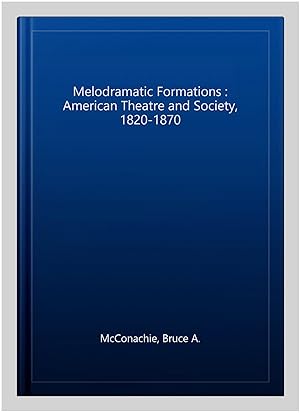 Melodramatic Formations : American Theatre and Society, 1820-1870

McConachie, Bruce A.